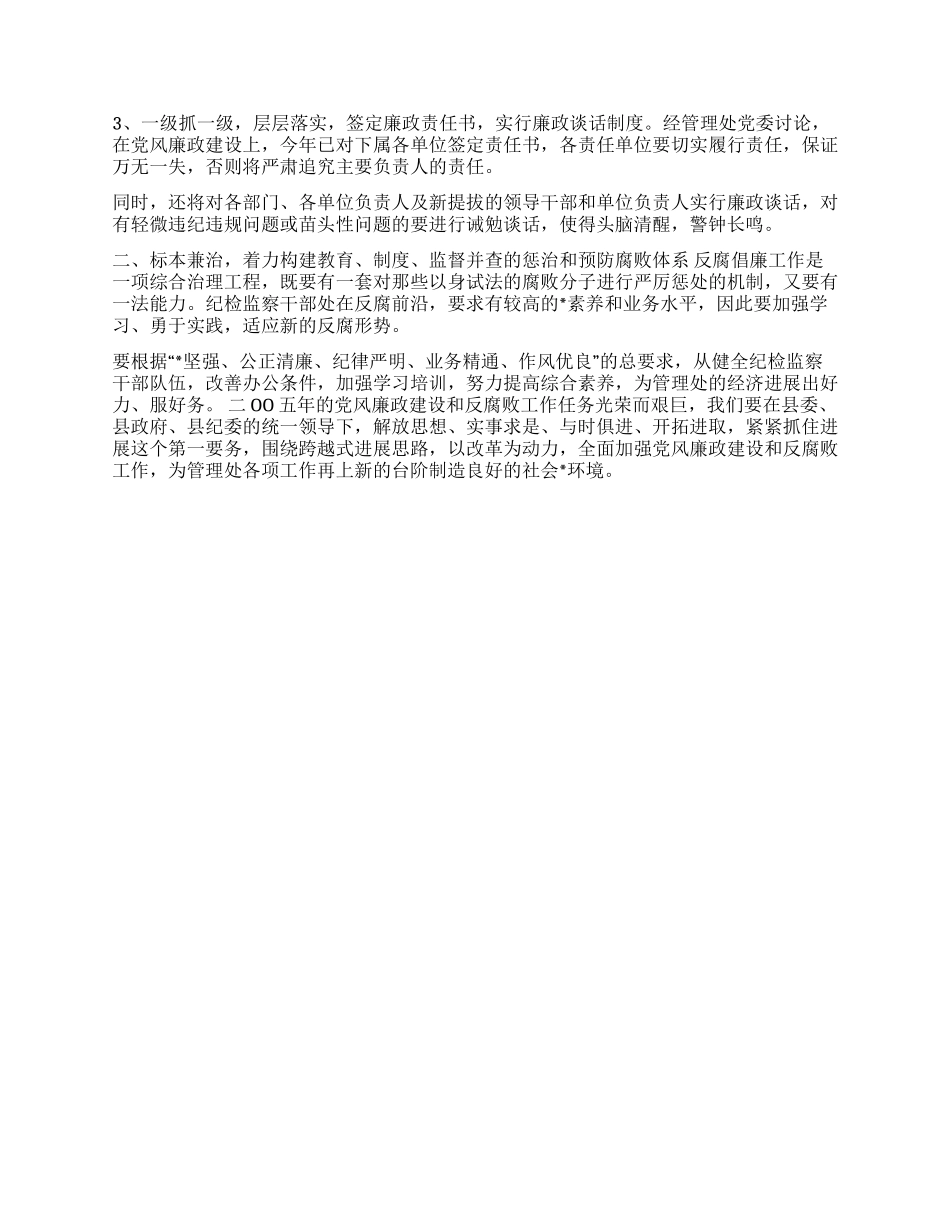 3、一级抓一级，层层落实，签定廉政责任书，实行廉政谈话制度。经管理处党委讨论，在党风廉政建设上，今年已对下属各单位签定责任书，各责任单位要切实履行责任，保证万无一失，否则将严肃追究主要负责人的责任。

同时，还将对各部门、各单位负责人及新提拔的领导干部和单位负责人实行廉政谈话，对有轻微违纪违规问题或苗头性问题的要进行诫勉谈话，使得头脑清醒，警钟长鸣。

二、标本兼治，着力构建教育、制度、监督并查的惩治和预防腐败体系 反腐倡廉工作是一项综合治理工程，既要有一套对那些以身试法的腐败分子进行严厉惩处的机制，又要有一法能力。纪检监察干部处在反腐前沿，要求有较高的*素养和业务水平，因此要加强学习、勇于实践，适应新的反腐形势。

要根据“*坚强、公正清廉、纪律严明、业务精通、作风优良”的总要求，从健全纪检监察干部队伍，改善办公条件，加强学习培训，努力提高综合素养，为管理处的经济进展出好力、服好务。 二 OO 五年的党风廉政建设和反腐败工作任务光荣而艰巨，我们要在县委、县政府、县纪委的统一领导下，解放思想、实事求是、与时俱进、开拓进取，紧紧抓住进展这个第一要务，围绕跨越式进展思路，以改革为动力，全面加强党风廉政建设和反腐败工作，为管理处各项工作再上新的台阶制造良好的社会*环境。